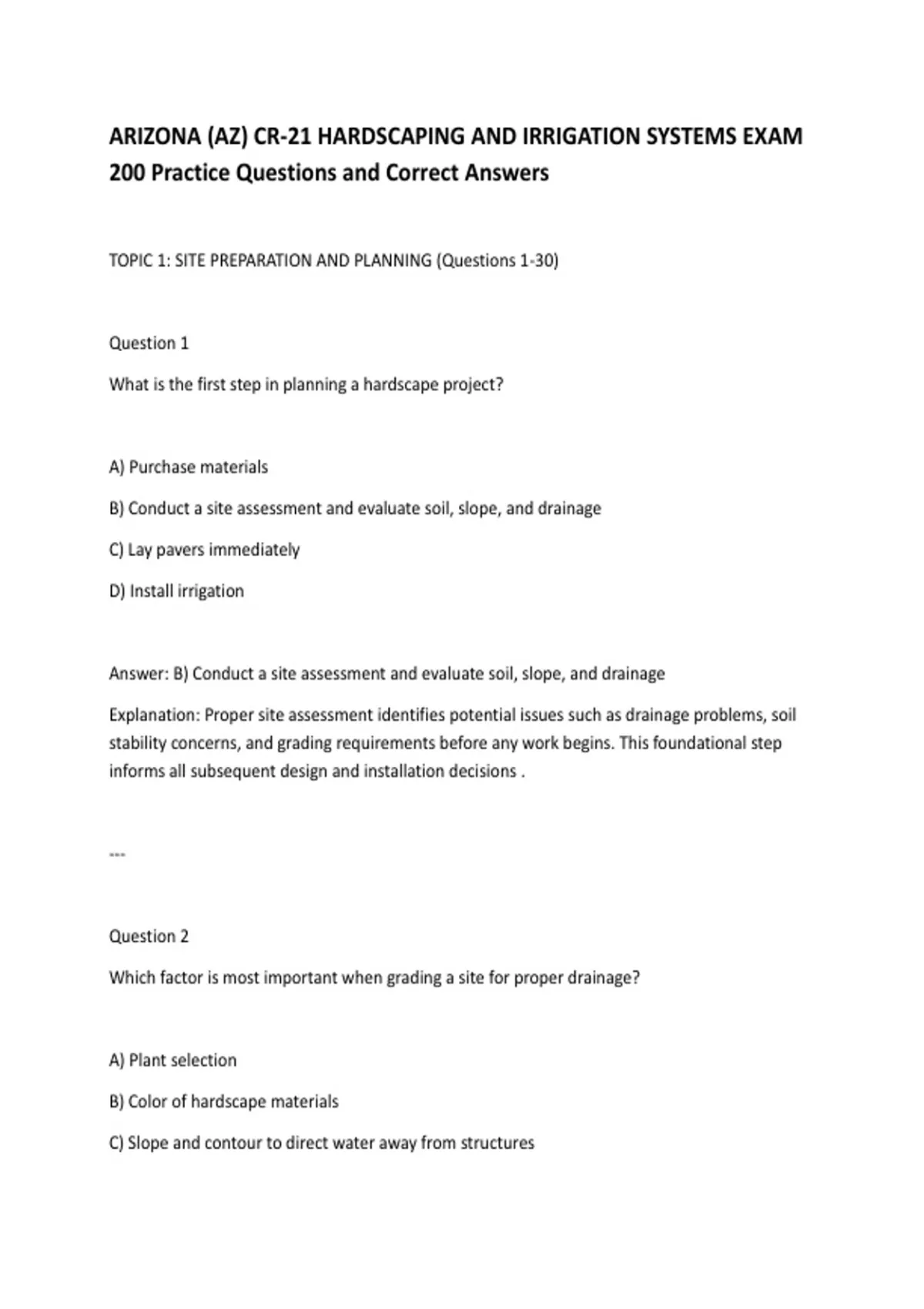 ARIZONA (AZ) CR-21 HARDSCAPING AND IRRIGATION SYSTEMS EXAM 200 Practice Questions and Correct Answers

TOPIC 1: SITE PREPARATION AND PLANNING (Questions 1-30)

Question 1

What is the first step in planning a hardscape project?

A) Purchase materials

B) Conduct a site assessment and evaluate soil, slope, and drainage

C) Lay pavers immediately

D) Install irrigation

Answer: B) Conduct a site assessment and evaluate soil, slope, and drainage

Explanation: Proper site assessment identifies potential issues such as drainage problems, soil stability concerns, and grading requirements before any work begins. This foundational step informs all subsequent design and installation decisions .

---

Question 2

Which factor is most important when grading a site for proper drainage?

A) Plant selection

B) Color of hardscape materials

C) Slope and contour to direct water away from structures